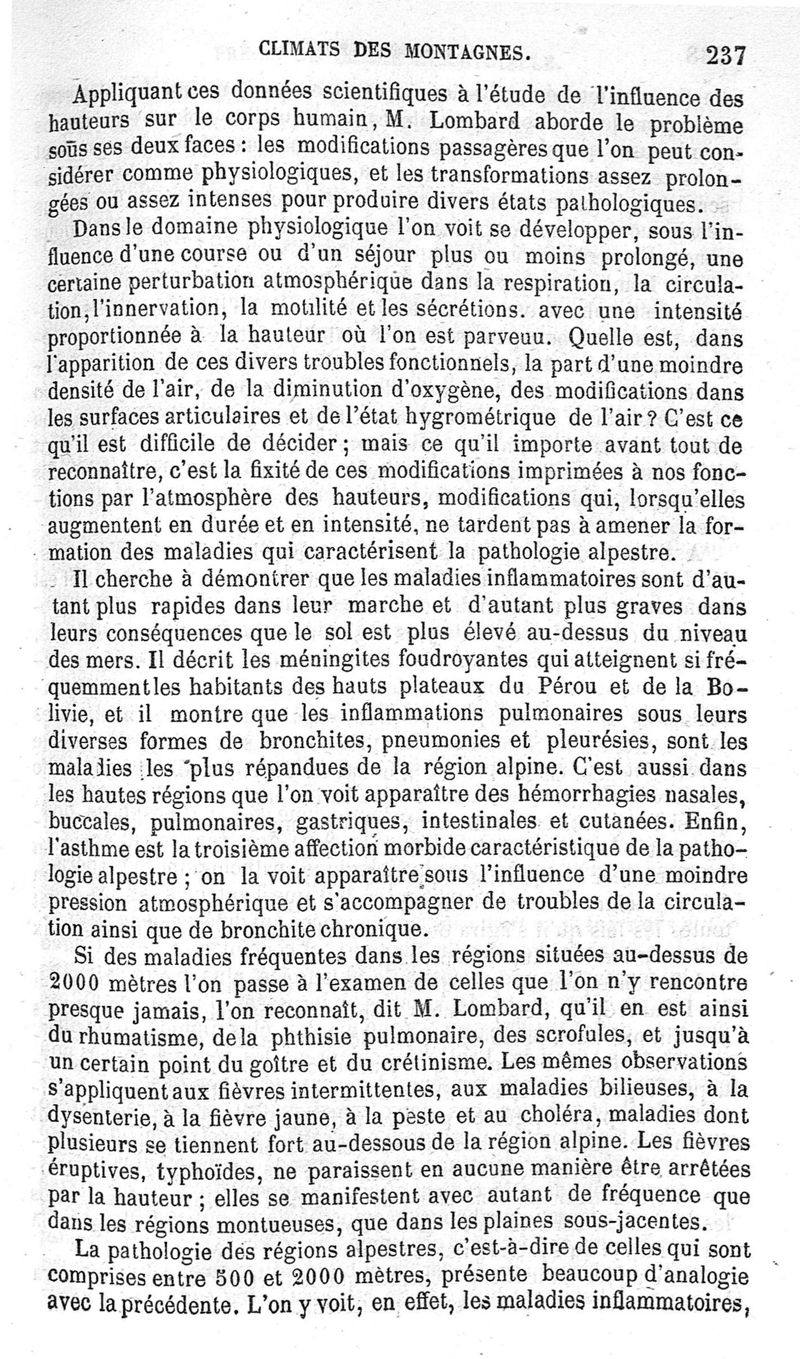 CLIMATS DES MONTAGNES. 237

Appliquant ces données scientifiques à l'étude de l'influence des hauteurs sur le corps humain, M. Lombard aborde le problème sous ses deux faces : les modifications passagères que l'on peut considérer comme physiologiques, et les transformations assez prolongées ou assez intenses pour produire divers états pathologiques.

Dans le domaine physiologique l'on voit se développer, sous l'influence d'une course ou d'un séjour plus ou moins prolongé, une certaine perturbation atmosphérique dans la respiration, la circulation, l'innervation, la motilité et les sécrétions. avec une intensité proportionnée à la hauteur où l'on est parveuu. Quelle est, dans l'apparition de ces divers troubles fonctionnels, la part d'une moindre densité de l'air, de la diminution d'oxygène, des modifications dans les surfaces articulaires et de l'état hygrométrique de l'air ? C'est ce qu'il est difficile de décider ; mais ce qu'il importe avant tout de reconnaître, c'est la fixité de ces modifications imprimées à nos fonctions par l'atmosphère des hauteurs, modifications qui, lorsqu'elles augmentent en durée et en intensité, ne tardent pas à amener la formation des maladies qui caractérisent la pathologie alpestre.

Il cherche à démontrer que les maladies inflammatoires sont d'autant plus rapides dans leur marche et d'autant plus graves dans leurs conséquences que le sol est plus élevé au-dessus du niveau des mers. Il décrit les méningites foudroyantes qui atteignent si fréquemment les habitants des hauts plateaux du Pérou et de la Bolivie, et il montre que les inflammations pulmonaires sous leurs diverses formes de bronchites, pneumonies et pleurésies, sont les maladies les plus répandues de la région alpine. C'est aussi dans les hautes régions que l'on voit apparaître des hémorrhagies nasales, buccales, pulmonaires, gastriques, intestinales et cutanées. Enfin, l'asthme est la troisième affection morbide caractéristique de la pathologie alpestre ; on la voit apparaître sous l'influence d'une moindre pression atmosphérique et s'accompagner de troubles de la circulation ainsi que de bronchite chronique.

Si des maladies fréquentes dans les régions situées au-dessus de 2000 mètres l'on passe à l'examen de celles que l'on n'y rencontre presque jamais, l'on reconnaît, dit M. Lombard, qu'il en est ainsi du rhumatisme, de la phthisie pulmonaire, des scrofules, et jusqu'à un certain point du goître et du crétinisme. Les mêmes observations s'appliquent aux fièvres intermittentes, aux maladies bilieuses, à la dysenterie, à la fièvre jaune, à la peste et au choléra, maladies dont plusieurs se tiennent fort au-dessous de la région alpine. Les fièvres éruptives, typhoïdes, ne paraissent en aucune manière être arrêtées par la hauteur ; elles se manifestent avec autant de fréquence que dans les régions montueuses, que dans les plaines sous-jacentes.

La pathologie des régions alpestres, c'est-à-dire de celles qui sont comprises entre 500 et 2000 mètres, présente beaucoup d'analogie avec la précédente. L'on y voit, en effet, les maladies inflammatoires,